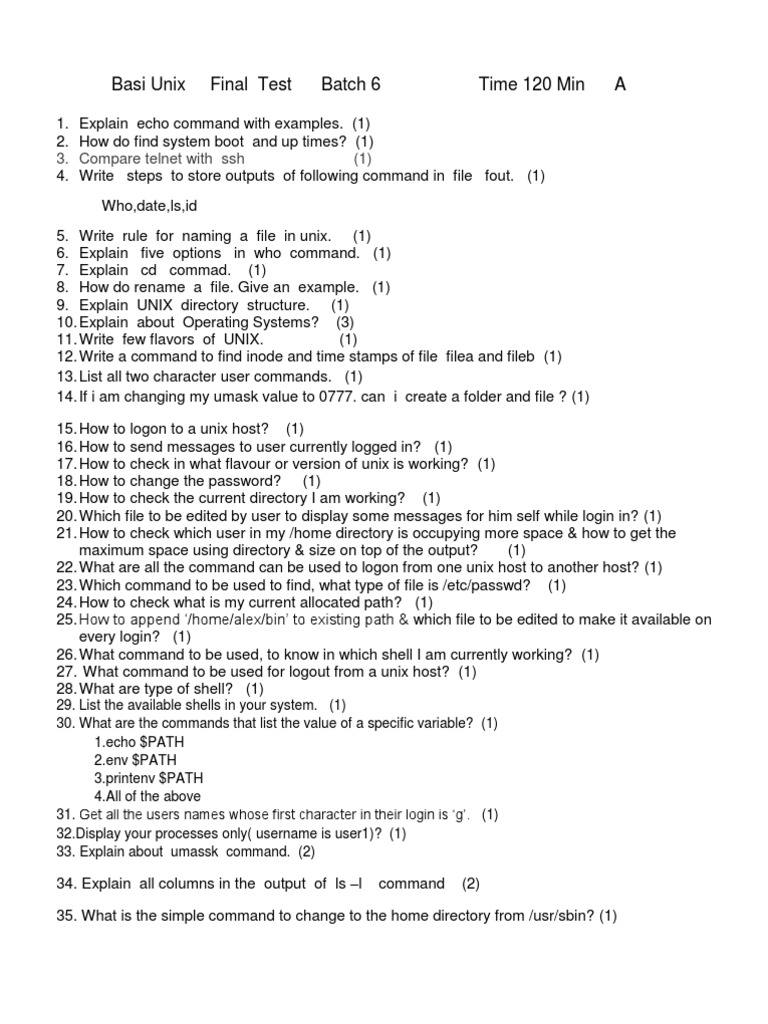 Basi Unix Final Test Batch 6 Time 120 Min A

1. Explain echo command with examples. (1)
2. How do find system boot and up times? (1)
3. Compare telnet with ssh (1)
4. Write steps to store outputs of following command in file fout. (1)

Who,date,ls,id

5. Write rule for naming a file in unix. (1)
6. Explain five options in who command. (1)
7. Explain cd commad. (1)
8. How do rename a file. Give an example. (1)
9. Explain UNIX directory structure. (1)
10. Explain about Operating Systems? (3)
11. Write few flavors of UNIX. (1)
12. Write a command to find inode and time stamps of file filea and fileb (1)
13. List all two character user commands. (1)
14. If i am changing my umask value to 0777. can i create a folder and file ? (1)

15. How to logon to a unix host? (1)
16. How to send messages to user currently logged in? (1)
17. How to check in what flavour or version of unix is working? (1)
18. How to change the password? (1)
19. How to check the current directory I am working? (1)
20. Which file to be edited by user to display some messages for him self while login in? (1)
21. How to check which user in my /home directory is occupying more space & how to get the maximum space using directory & size on top of the output? (1)
22. What are all the command can be used to logon from one unix host to another host? (1)
23. Which command to be used to find, what type of file is /etc/passwd? (1)
24. How to check what is my current allocated path? (1)
25. How to append '/home/alex/bin' to existing path & which file to be edited to make it available on every login? (1)
26. What command to be used, to know in which shell I am currently working? (1)
27. What command to be used for logout from a unix host? (1)
28. What are type of shell? (1)
29. List the available shells in your system. (1)
30. What are the commands that list the value of a specific variable? (1)
1.echo $PATH
2.env $PATH
3.printenv $PATH
4.All of the above
31. Get all the users names whose first character in their login is 'g'. (1)
32.Display your processes only( username is user1)? (1)
33. Explain about umassk command. (2)

34. Explain all columns in the output of ls –l command (2)

35. What is the simple command to change to the home directory from /usr/sbin? (1)